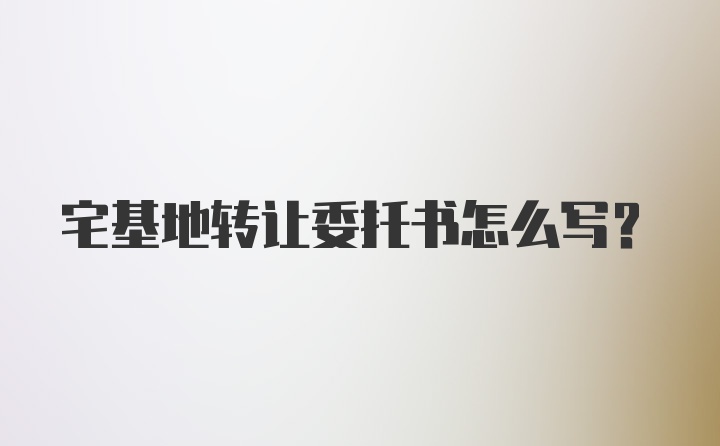 宅基地转让委托书怎么写？